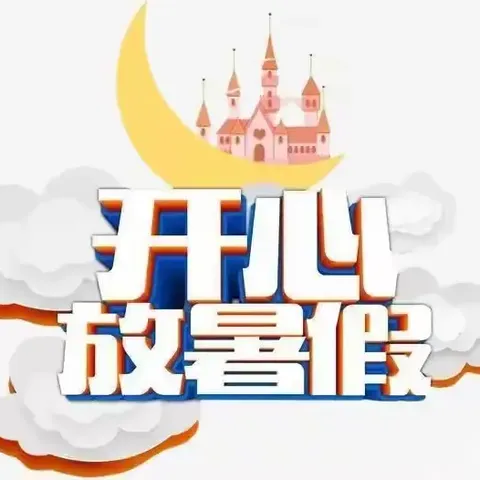 开心
放暑假